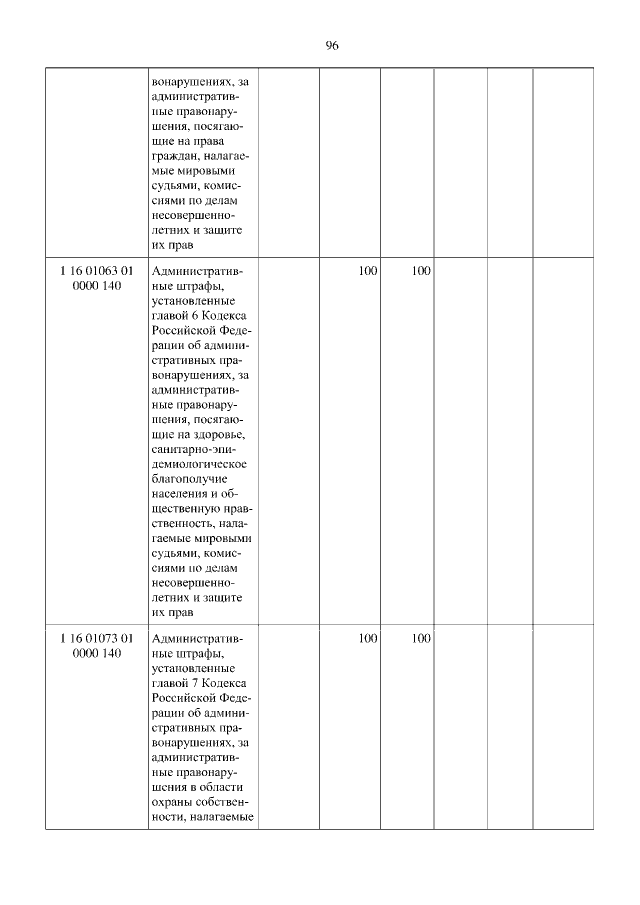 96

| | | | | | | | |
|---|---|---|---|---|---|---|---|
| | вонарушениях, за административные правонарушения, посягающие на права граждан, налагаемые мировыми судьями, комиссиями по делам несовершеннолетних и защите их прав | | | | | | |
| 1 16 01063 01 0000 140 | Административные штрафы, установленные главой 6 Кодекса Российской Федерации об административных правонарушениях, за административные правонарушения, посягающие на здоровье, санитарно-эпидемиологическое благополучие населения и общественную нравственность, налагаемые мировыми судьями, комиссиями по делам несовершеннолетних и защите их прав | | 100 | 100 | | | |
| 1 16 01073 01 0000 140 | Административные штрафы, установленные главой 7 Кодекса Российской Федерации об административных правонарушениях, за административные правонарушения в области охраны собственности, налагаемые | | 100 | 100 | | | |